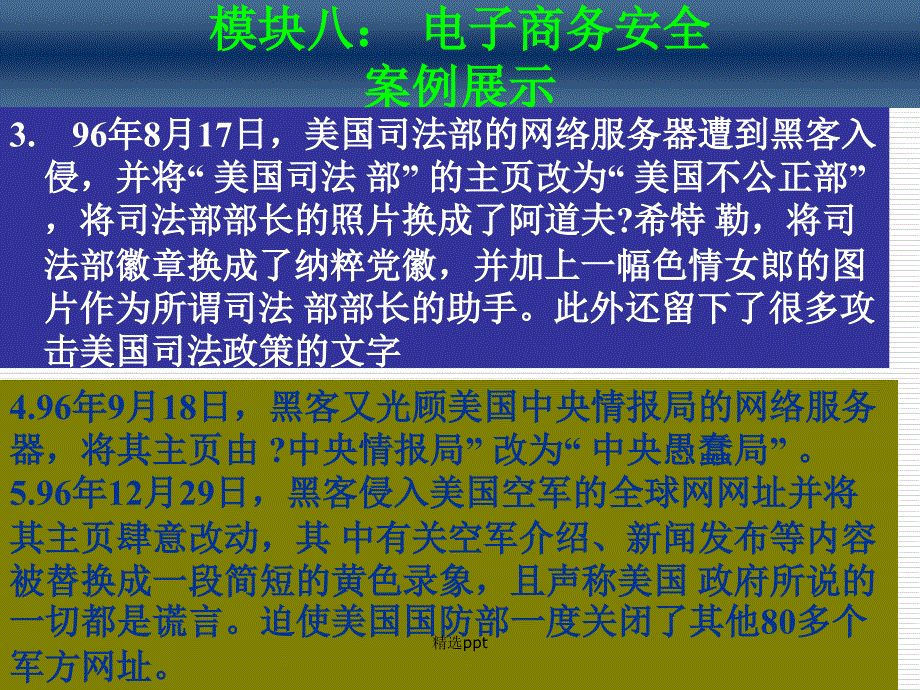 模块八： 电子商务安全
案例展示

3. 96年8月17日，美国司法部的网络服务器遭到黑客入侵，并将“ 美国司法 部” 的主页改为“ 美国不公正部” ，将司法部部长的照片换成了阿道夫?希特 勒，将司法部徽章换成了纳粹党徽，并加上一幅色情女郎的图片作为所谓司法 部部长的助手。此外还留下了很多攻击美国司法政策的文字

4.96年9月18日，黑客又光顾美国中央情报局的网络服务器，将其主页由 ?中央情报局” 改为“ 中央愚蠢局” 。
5.96年12月29日，黑客侵入美国空军的全球网网址并将其主页肆意改动，其 中有关空军介绍、新闻发布等内容被替换成一段简短的黄色录象，且声称美国 政府所说的一切都是谎言。迫使美国国防部一度关闭了其他80多个军方网址。

精选ppt